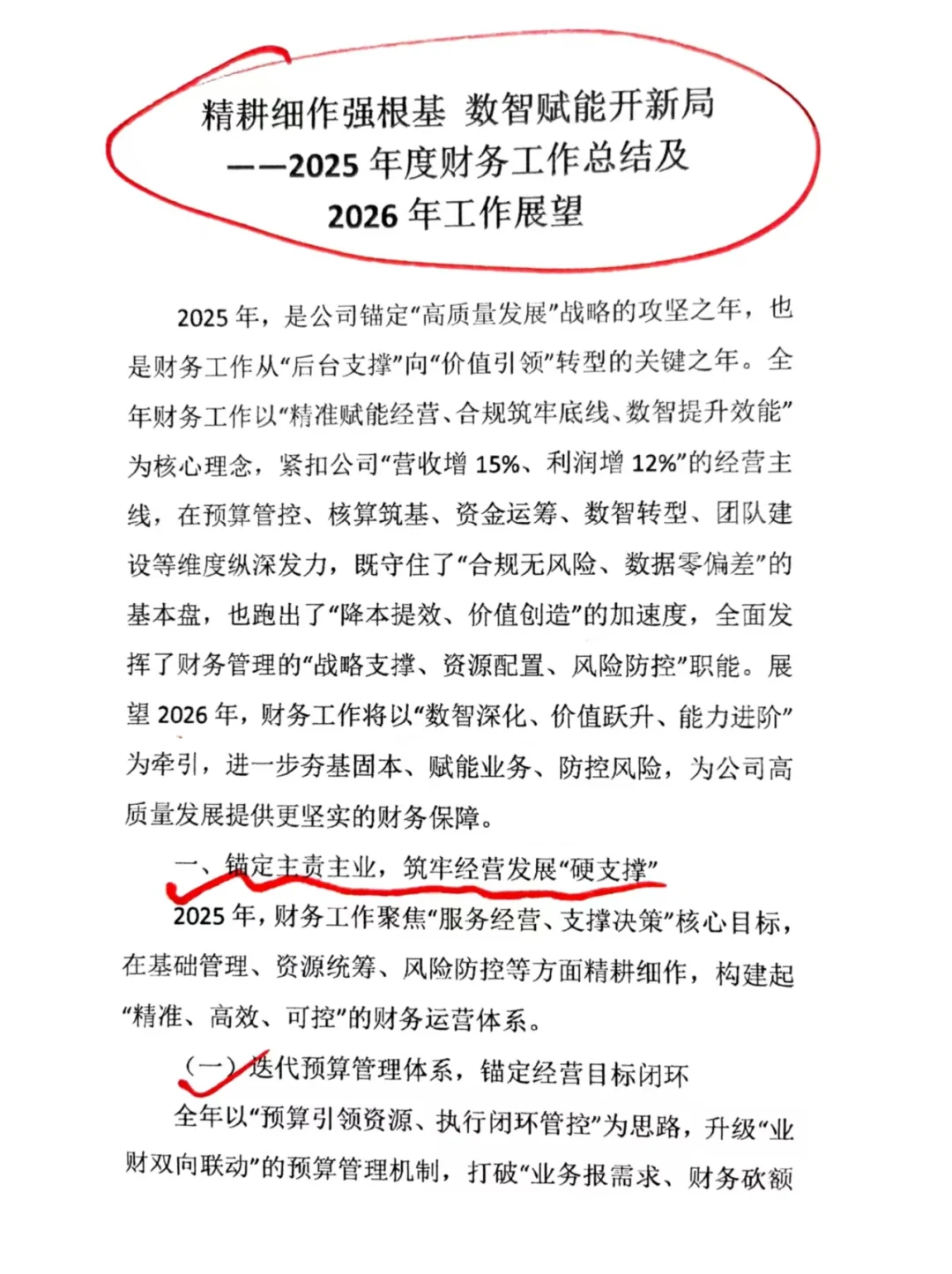 精耕细作强根基 数智赋能开新局
——2025 年度财务工作总结及
2026 年工作展望

2025 年，是公司锚定“高质量发展”战略的攻坚之年，也是财务工作从“后台支撑”向“价值引领”转型的关键之年。全年财务工作以“精准赋能经营、合规筑牢底线、数智提升效能”为核心理念，紧扣公司“营收增 15%、利润增 12%”的经营主线，在预算管控、核算筑基、资金运筹、数智转型、团队建设等维度纵深发力，既守住了“合规无风险、数据零偏差”的基本盘，也跑出了“降本提效、价值创造”的加速度，全面发挥了财务管理的“战略支撑、资源配置、风险防控”职能。展望 2026 年，财务工作将以“数智深化、价值跃升、能力进阶”为牵引，进一步夯基固本、赋能业务、防控风险，为公司高质量发展提供更坚实的财务保障。

一、锚定主责主业，筑牢经营发展“硬支撑”

2025 年，财务工作聚焦“服务经营、支撑决策”核心目标，在基础管理、资源统筹、风险防控等方面精耕细作，构建起“精准、高效、可控”的财务运营体系。

（一）迭代预算管理体系，锚定经营目标闭环

全年以“预算引领资源、执行闭环管控”为思路，升级“业财双向联动”的预算管理机制，打破“业务报需求、财务砍额